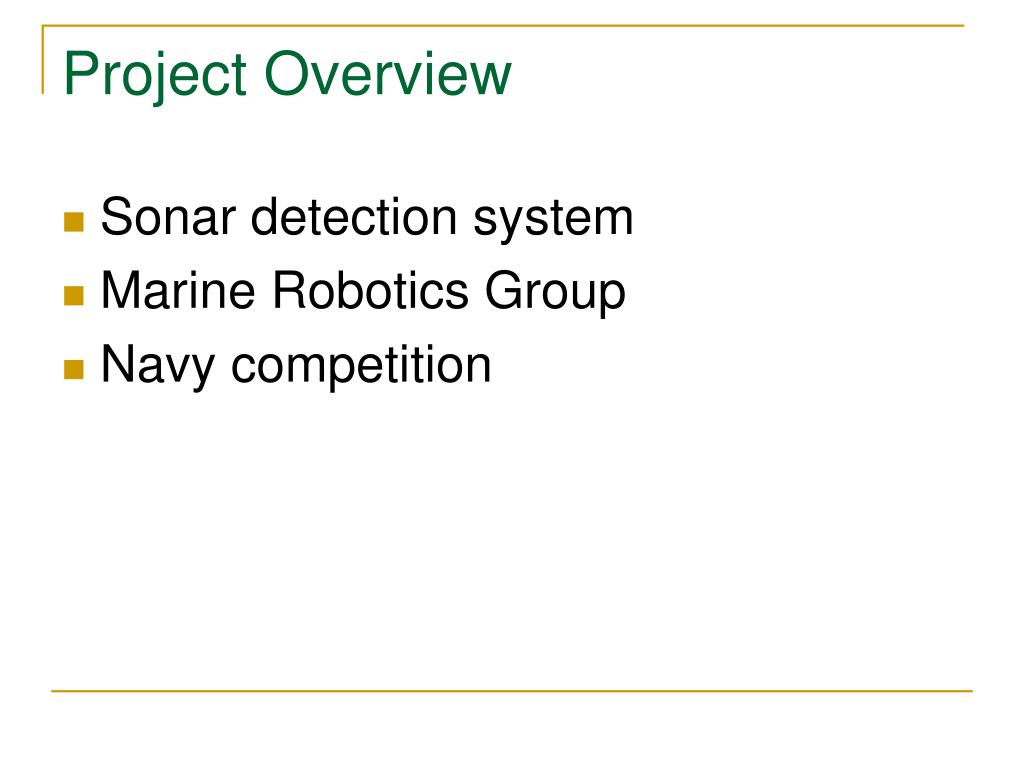 Project Overview

• Sonar detection system
• Marine Robotics Group
• Navy competition